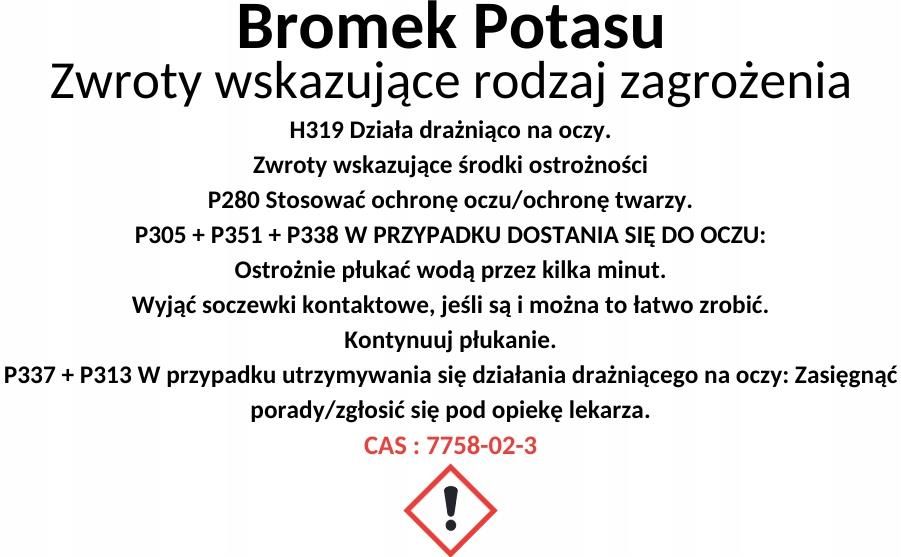 Bromek Potasu
Zwroty wskazujące rodzaj zagrożenia
H319 Działa drażniąco na oczy.
Zwroty wskazujące środki ostrożności
P280 Stosować ochronę oczu/ochronę twarzy.
P305 + P351 + P338 W PRZYPADKU DOSTANIA SIĘ DO OCZU:
Ostrożnie płukać wodą przez kilka minut.
Wyjąć soczewki kontaktowe, jeśli są i można to łatwo zrobić.
Kontynuuj płukanie.
P337 + P313 W przypadku utrzymywania się działania drażniącego na oczy: Zasięgnąć porady/zgłosić się pod opiekę lekarza.
CAS : 7758-02-3